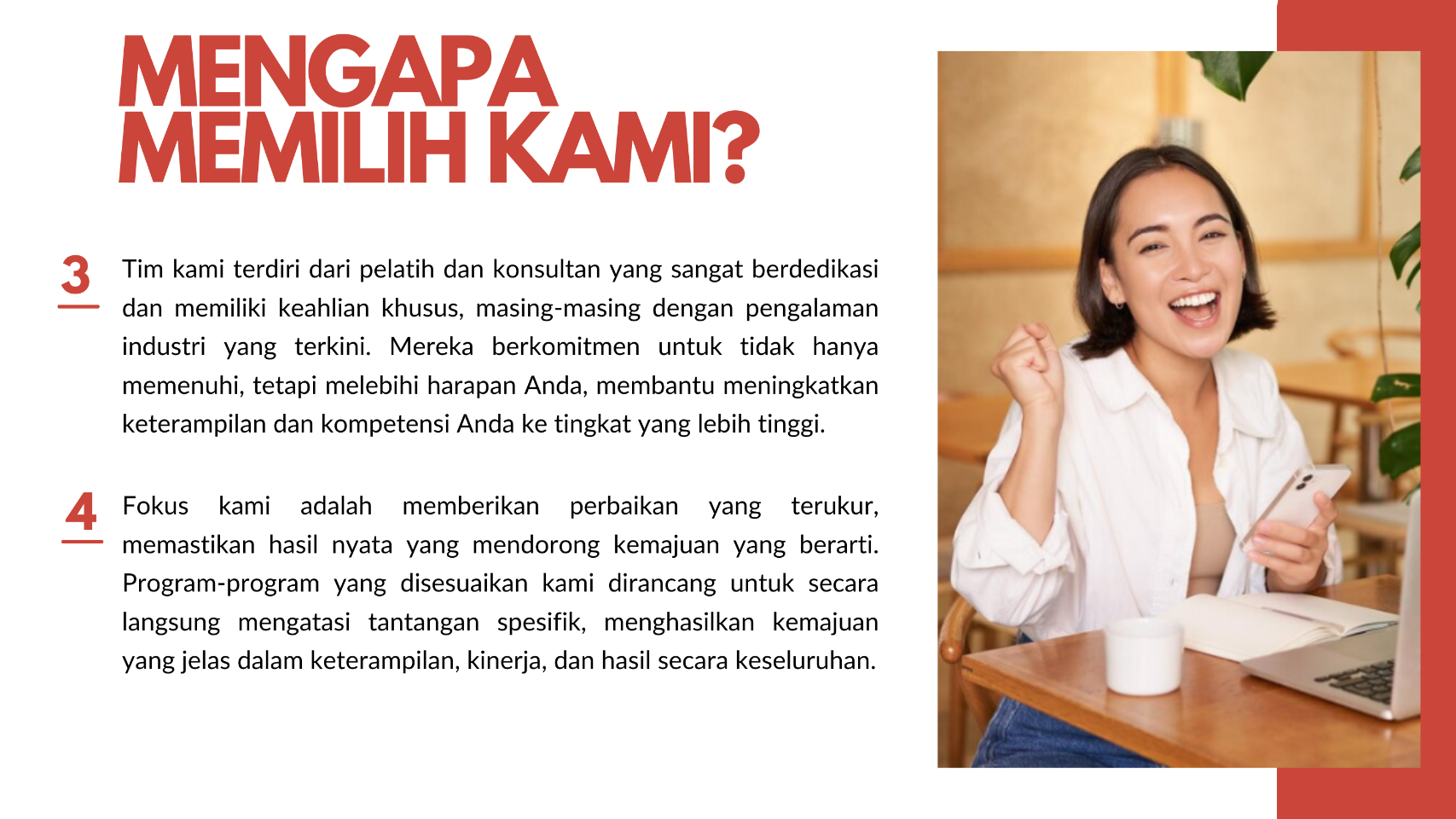 MENGAPA
MEMILIH KAMI?

3 Tim kami terdiri dari pelatih dan konsultan yang sangat berdedikasi dan memiliki keahlian khusus, masing-masing dengan pengalaman industri yang terkini. Mereka berkomitmen untuk tidak hanya memenuhi, tetapi melebihi harapan Anda, membantu meningkatkan keterampilan dan kompetensi Anda ke tingkat yang lebih tinggi.

4 Fokus kami adalah memberikan perbaikan yang terukur, memastikan hasil nyata yang mendorong kemajuan yang berarti. Program-program yang disesuaikan kami dirancang untuk secara langsung mengatasi tantangan spesifik, menghasilkan kemajuan yang jelas dalam keterampilan, kinerja, dan hasil secara keseluruhan.